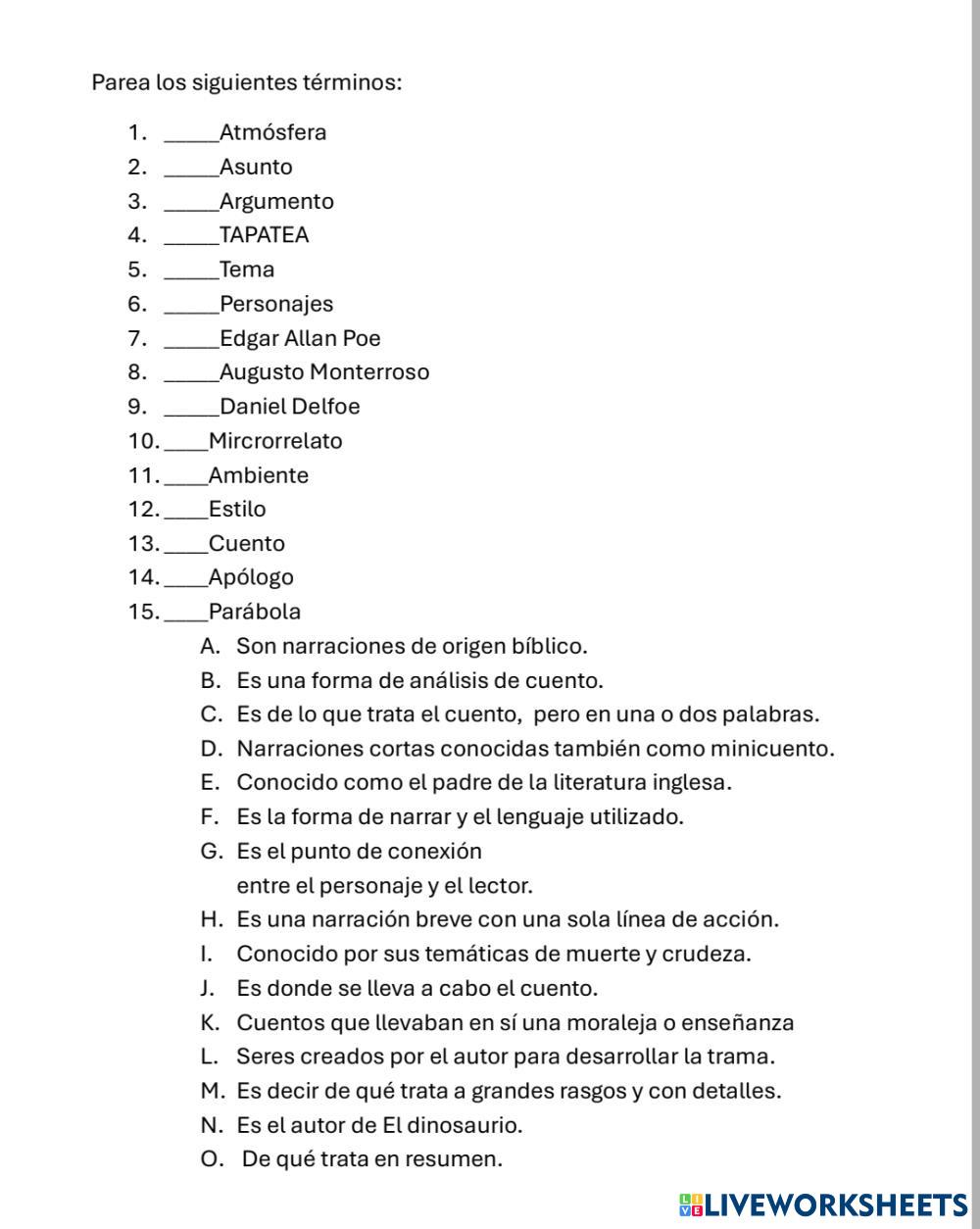 Parea los siguientes términos:

1. _____Atmósfera
2. _____Asunto
3. _____Argumento
4. _____TAPATEA
5. _____Tema
6. _____Personajes
7. _____Edgar Allan Poe
8. _____Augusto Monterroso
9. _____Daniel Delfoe
10. ____Mircrorrelato
11. ____Ambiente
12. ____Estilo
13. ____Cuento
14. ____Apólogo
15. ____Parábola

A. Son narraciones de origen bíblico.
B. Es una forma de análisis de cuento.
C. Es de lo que trata el cuento, pero en una o dos palabras.
D. Narraciones cortas conocidas también como minicuento.
E. Conocido como el padre de la literatura inglesa.
F. Es la forma de narrar y el lenguaje utilizado.
G. Es el punto de conexión entre el personaje y el lector.
H. Es una narración breve con una sola línea de acción.
I. Conocido por sus temáticas de muerte y crudeza.
J. Es donde se lleva a cabo el cuento.
K. Cuentos que llevaban en sí una moraleja o enseñanza
L. Seres creados por el autor para desarrollar la trama.
M. Es decir de qué trata a grandes rasgos y con detalles.
N. Es el autor de El dinosaurio.
O. De qué trata en resumen.

LIVEWORKSHEETS